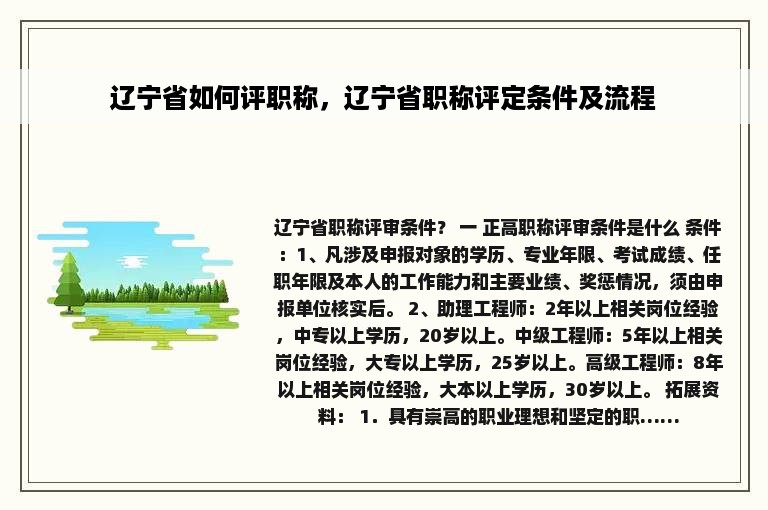 辽宁省如何评职称，辽宁省职称评定条件及流程

辽宁省职称评审条件？ 一 正高职称评审条件是什么 条件：1、凡涉及申报对象的学历、专业年限、考试成绩、任职年限及本人的工作能力和主要业绩、奖惩情况，须由申报单位核实后。 2、助理工程师：2年以上相关岗位经验，中专以上学历，20岁以上。中级工程师：5年以上相关岗位经验，大专以上学历，25岁以上。高级工程师：8年以上相关岗位经验，大本以上学历，30岁以上。 拓展资料： 1．具有崇高的职业理想和坚定的职......